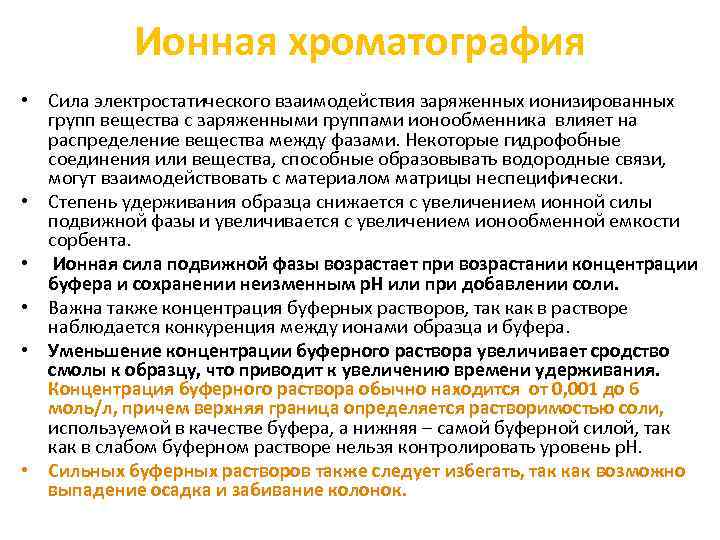 Ионная хроматография

• Сила электростатического взаимодействия заряженных ионизированных групп вещества с заряженными группами ионообменника влияет на распределение вещества между фазами. Некоторые гидрофобные соединения или вещества, способные образовывать водородные связи, могут взаимодействовать с материалом матрицы неспецифически.

• Степень удерживания образца снижается с увеличением ионной силы подвижной фазы и увеличивается с увеличением ионообменной емкости сорбента.

• Ионная сила подвижной фазы возрастает при возрастании концентрации буфера и сохранении неизменным pH или при добавлении соли.

• Важна также концентрация буферных растворов, так как в растворе наблюдается конкуренция между ионами образца и буфера.

• Уменьшение концентрации буферного раствора увеличивает сродство смолы к образцу, что приводит к увеличению времени удерживания. Концентрация буферного раствора обычно находится от 0,001 до 6 моль/л, причем верхняя граница определяется растворимостью соли, используемой в качестве буфера, а нижняя – самой буферной силой, так как в слабом буферном растворе нельзя контролировать уровень pH.

• Сильных буферных растворов также следует избегать, так как возможно выпадение осадка и забивание колонок.